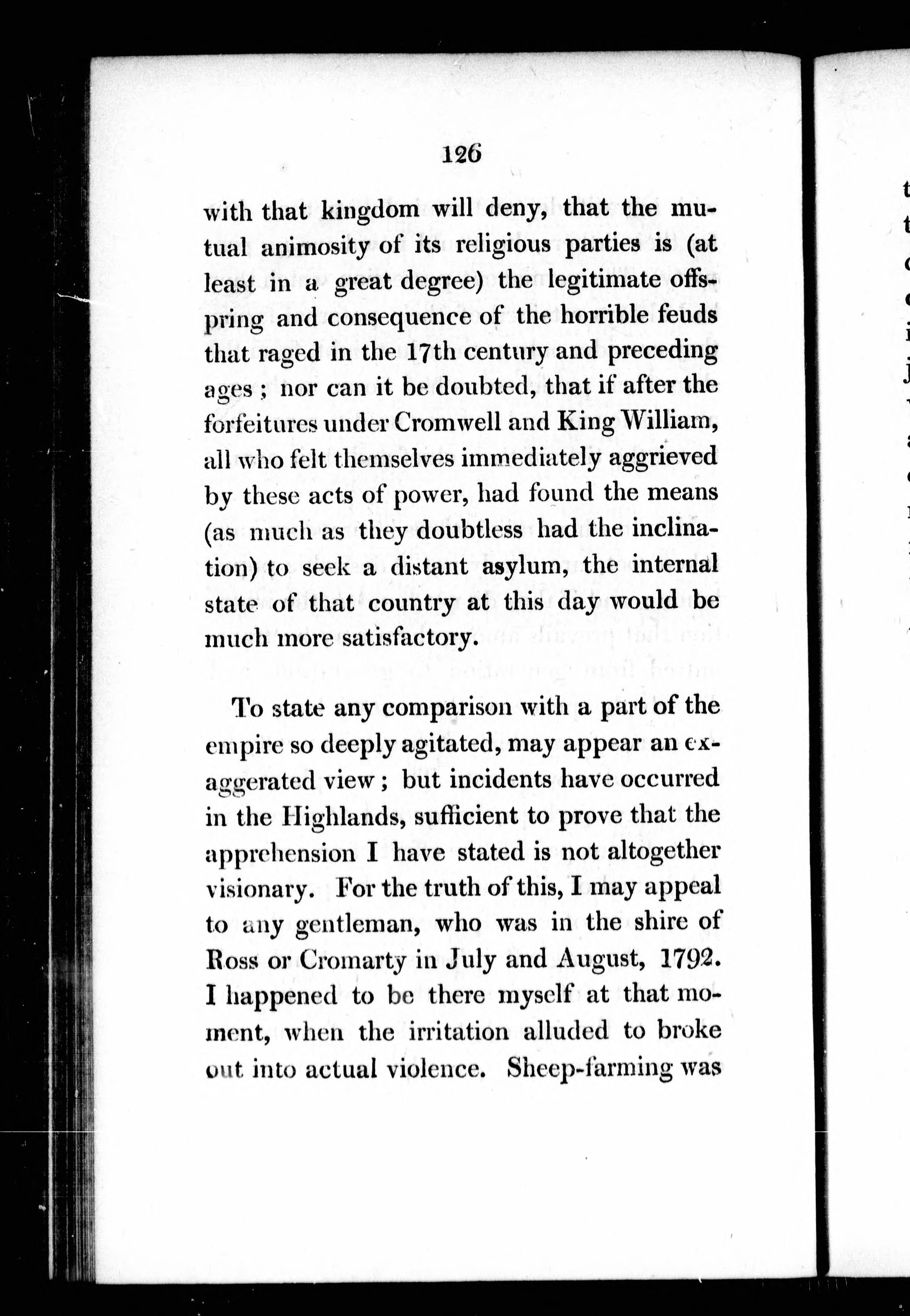 126

with that kingdom will deny, that the mutual animosity of its religious parties is (at least in a great degree) the legitimate offspring and consequence of the horrible feuds that raged in the 17th century and preceding ages; nor can it be doubted, that if after the forfeitures under Cromwell and King William, all who felt themselves immediately aggrieved by these acts of power, had found the means (as much as they doubtless had the inclination) to seek a distant asylum, the internal state of that country at this day would be much more satisfactory.

To state any comparison with a part of the empire so deeply agitated, may appear an exaggerated view; but incidents have occurred in the Highlands, sufficient to prove that the apprehension I have stated is not altogether visionary. For the truth of this, I may appeal to any gentleman, who was in the shire of Ross or Cromarty in July and August, 1792. I happened to be there myself at that moment, when the irritation alluded to broke out into actual violence. Sheep-farming was